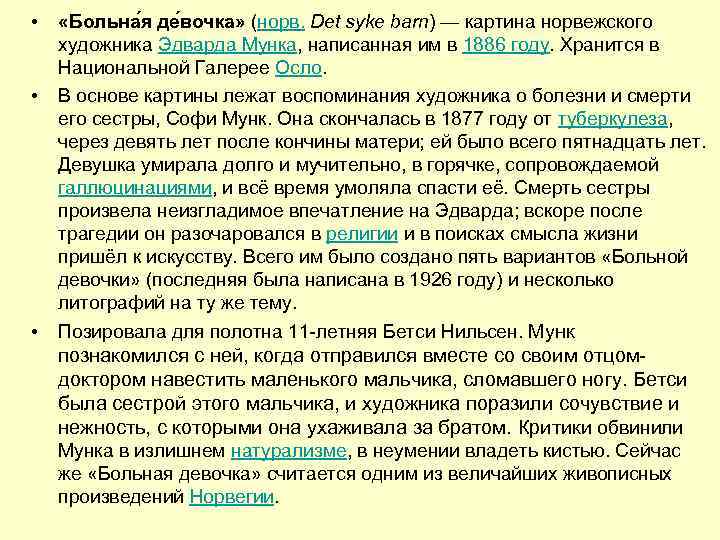 • «Больна́я де́вочка» (норв. Det syke barn) — картина норвежского художника Эдварда Мунка, написанная им в 1886 году. Хранится в Национальной Галерее Осло.

• В основе картины лежат воспоминания художника о болезни и смерти его сестры, Софи Мунк. Она скончалась в 1877 году от туберкулеза, через девять лет после кончины матери; ей было всего пятнадцать лет. Девушка умирала долго и мучительно, в горячке, сопровождаемой галлюцинациями, и всё время умоляла спасти её. Смерть сестры произвела неизгладимое впечатление на Эдварда; вскоре после трагедии он разочаровался в религии и в поисках смысла жизни пришёл к искусству. Всего им было создано пять вариантов «Больной девочки» (последняя была написана в 1926 году) и несколько литографий на ту же тему.

• Позировала для полотна 11-летняя Бетси Нильсен. Мунк познакомился с ней, когда отправился вместе со своим отцом-доктором навестить маленького мальчика, сломавшего ногу. Бетси была сестрой этого мальчика, и художника поразили сочувствие и нежность, с которыми она ухаживала за братом. Критики обвинили Мунка в излишнем натурализме, в неумении владеть кистью. Сейчас же «Больная девочка» считается одним из величайших живописных произведений Норвегии.